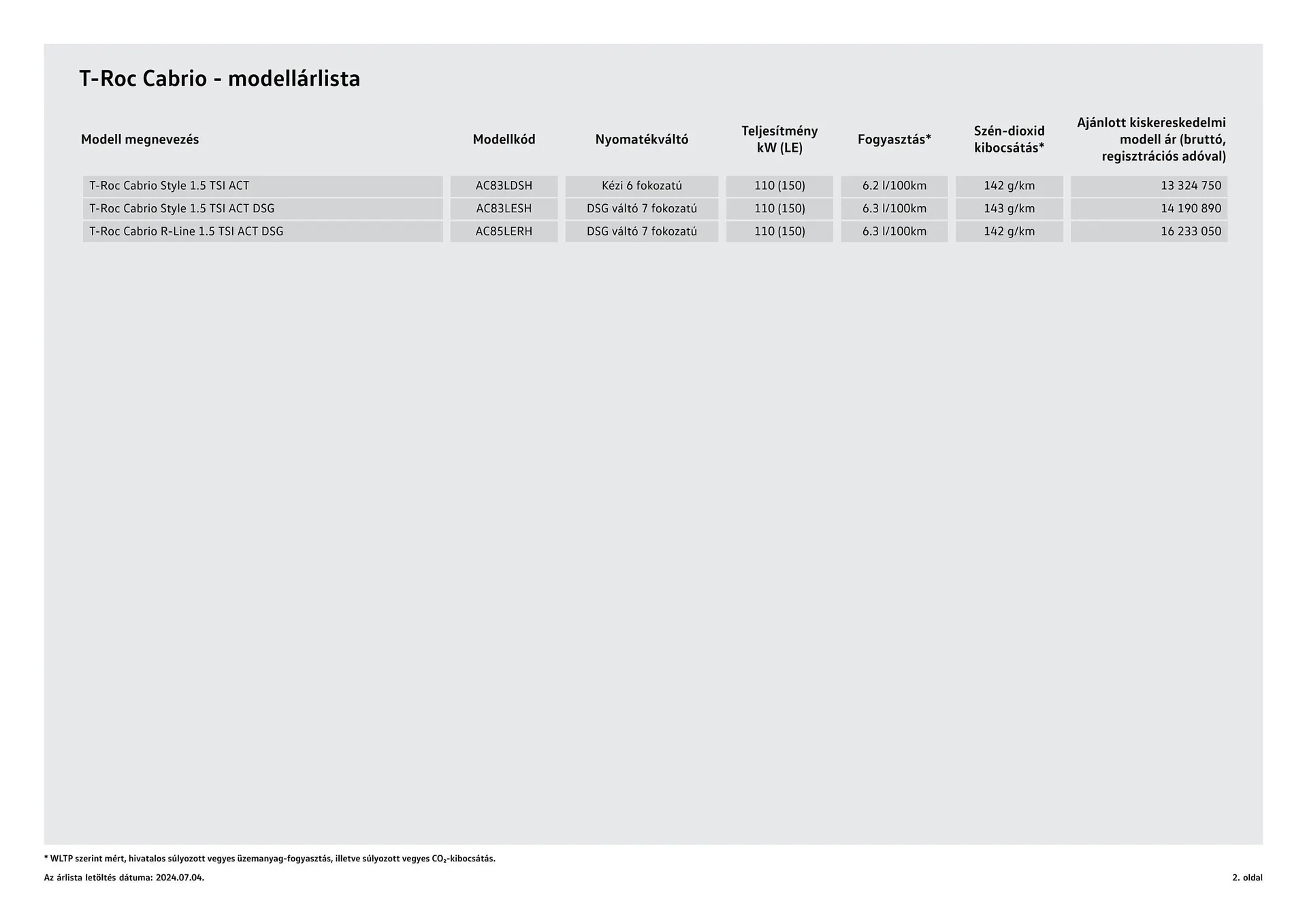 T-Roc Cabrio - modellárlista

| Modell megnevezés | Modellkód | Nyomatékváltó | Teljesítmény kW (LE) | Fogyasztás* | Szén-dioxid kibocsátás* | Ajánlott kiskereskedelmi modell ár (bruttó, regisztrációs adóval) |
|---|---|---|---|---|---|---|
| T-Roc Cabrio Style 1.5 TSI ACT | AC83LDSH | Kézi 6 fokozatú | 110 (150) | 6.2 l/100km | 142 g/km | 13 324 750 |
| T-Roc Cabrio Style 1.5 TSI ACT DSG | AC83LESH | DSG váltó 7 fokozatú | 110 (150) | 6.3 l/100km | 143 g/km | 14 190 890 |
| T-Roc Cabrio R-Line 1.5 TSI ACT DSG | AC85LERH | DSG váltó 7 fokozatú | 110 (150) | 6.3 l/100km | 142 g/km | 16 233 050 |

* WLTP szerint mért, hivatalos súlyozott vegyes üzemanyag-fogyasztás, illetve súlyozott vegyes $CO_2$-kibocsátás.

Az árlista letöltés dátuma: 2024.07.04.

2. oldal